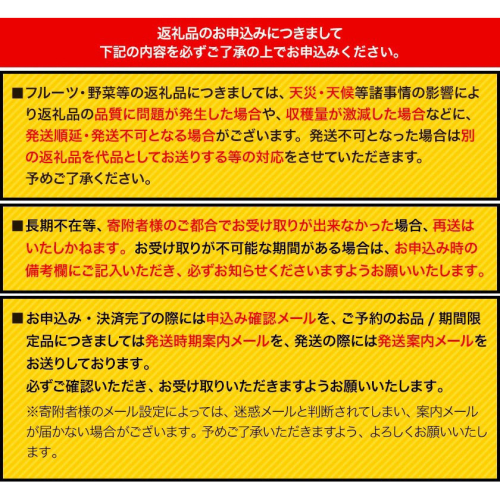 返礼品のお申込みにつきまして
下記の内容を必ずご了承の上でお申込みください。

■フルーツ・野菜等の返礼品につきましては、天災・天候等諸事情の影響により返礼品の品質に問題が発生した場合や、収穫量が激減した場合などに、発送順延・発送不可となる場合がございます。発送不可となった場合は別の返礼品を代品としてお送りする等の対応をさせていただきます。
予めご了承ください。

■長期不在等、寄附者様のご都合でお受け取りが出来なかった場合、再送はいたしかねます。お受け取りが不可能な期間がある場合は、お申込み時の備考欄にご記入いただき、必ずお知らせくださいますようお願いいたします。

■お申込み・決済完了の際には申込み確認メールを、ご予約のお品 / 期間限定品につきましては発送時期案内メールを、発送の際には発送案内メールをお送りしております。
必ずご確認いただき、お受け取りいただきますようお願いいたします。
※寄附者様のメール設定によっては、迷惑メールと判断されてしまい、案内メールが届かない場合がございます。予めご了承いただきますよう、よろしくお願いいたします。